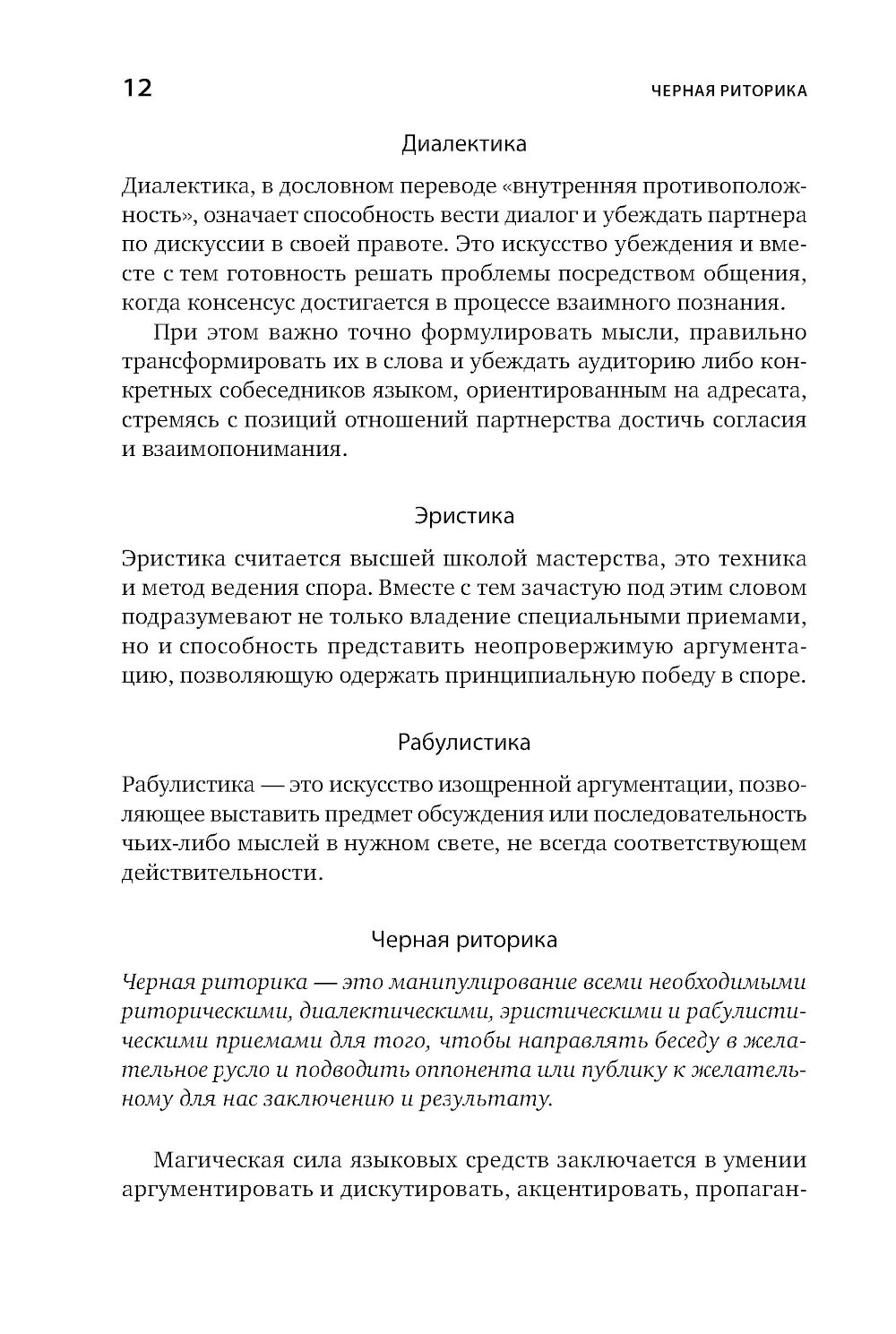 12

ЧЕРНАЯ РИТОРИКА

Диалектика

Диалектика, в дословном переводе «внутренняя противоположность», означает способность вести диалог и убеждать партнера по дискуссии в своей правоте. Это искусство убеждения и вместе с тем готовность решать проблемы посредством общения, когда консенсус достигается в процессе взаимного познания.

При этом важно точно формулировать мысли, правильно трансформировать их в слова и убеждать аудиторию либо конкретных собеседников языком, ориентированным на адресата, стремясь с позиций отношений партнерства достичь согласия и взаимопонимания.

Эристика

Эристика считается высшей школой мастерства, это техника и метод ведения спора. Вместе с тем зачастую под этим словом подразумевают не только владение специальными приемами, но и способность представить неопровержимую аргументацию, позволяющую одержать принципиальную победу в споре.

Рабулистика

Рабулистика — это искусство изощренной аргументации, позволяющее выставить предмет обсуждения или последовательность чьих-либо мыслей в нужном свете, не всегда соответствующем действительности.

Черная риторика

Черная риторика — это манипулирование всеми необходимыми риторическими, диалектическими, эристическими и рабулистическими приемами для того, чтобы направлять беседу в желательное русло и подводить оппонента или публику к желательному для нас заключению и результату.

Магическая сила языковых средств заключается в умении аргументировать и дискутировать, акцентировать, пропаган-